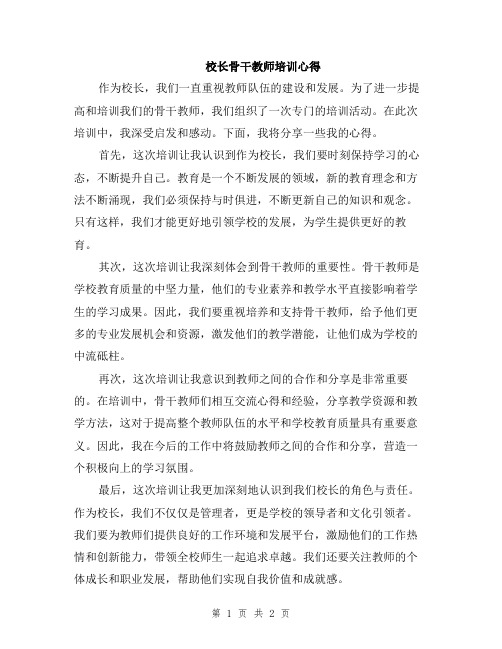 校长骨干教师培训心得

作为校长，我们一直重视教师队伍的建设和发展。为了进一步提高和培训我们的骨干教师，我们组织了一次专门的培训活动。在此次培训中，我深受启发和感动。下面，我将分享一些我的心得。

首先，这次培训让我认识到作为校长，我们要时刻保持学习的心态，不断提升自己。教育是一个不断发展的领域，新的教育理念和方法不断涌现，我们必须保持与时俱进，不断更新自己的知识和观念。只有这样，我们才能更好地引领学校的发展，为学生提供更好的教育。

其次，这次培训让我深刻体会到骨干教师的重要性。骨干教师是学校教育质量的中坚力量，他们的专业素养和教学水平直接影响着学生的学习成果。因此，我们要重视培养和支持骨干教师，给予他们更多的专业发展机会和资源，激发他们的教学潜能，让他们成为学校的中流砥柱。

再次，这次培训让我意识到教师之间的合作和分享是非常重要的。在培训中，骨干教师们相互交流心得和经验，分享教学资源和教学方法，这对于提高整个教师队伍的水平和学校教育质量具有重要意义。因此，我在今后的工作中将鼓励教师之间的合作和分享，营造一个积极向上的学习氛围。

最后，这次培训让我更加深刻地认识到我们校长的角色与责任。作为校长，我们不仅仅是管理者，更是学校的领导者和文化引领者。我们要为教师们提供良好的工作环境和发展平台，激励他们的工作热情和创新能力，带领全校师生一起追求卓越。我们还要关注教师的个体成长和职业发展，帮助他们实现自我价值和成就感。

第 1 页 共 2 页